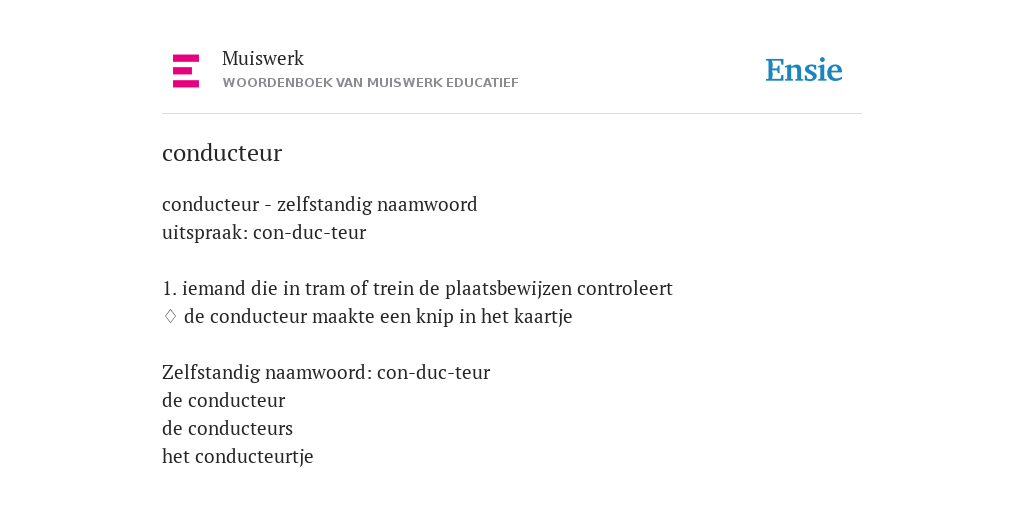 Muiswerk
WOORDENBOEK VAN MUISWERK EDUCATIEF

Ensie

conducteur

conducteur - zelfstandig naamwoord
uitspraak: con-duc-teur

1. iemand die in tram of trein de plaatsbewijzen controleert
◊ de conducteur maakte een knip in het kaartje

Zelfstandig naamwoord: con-duc-teur
de conducteur
de conducteurs
het conducteurtje